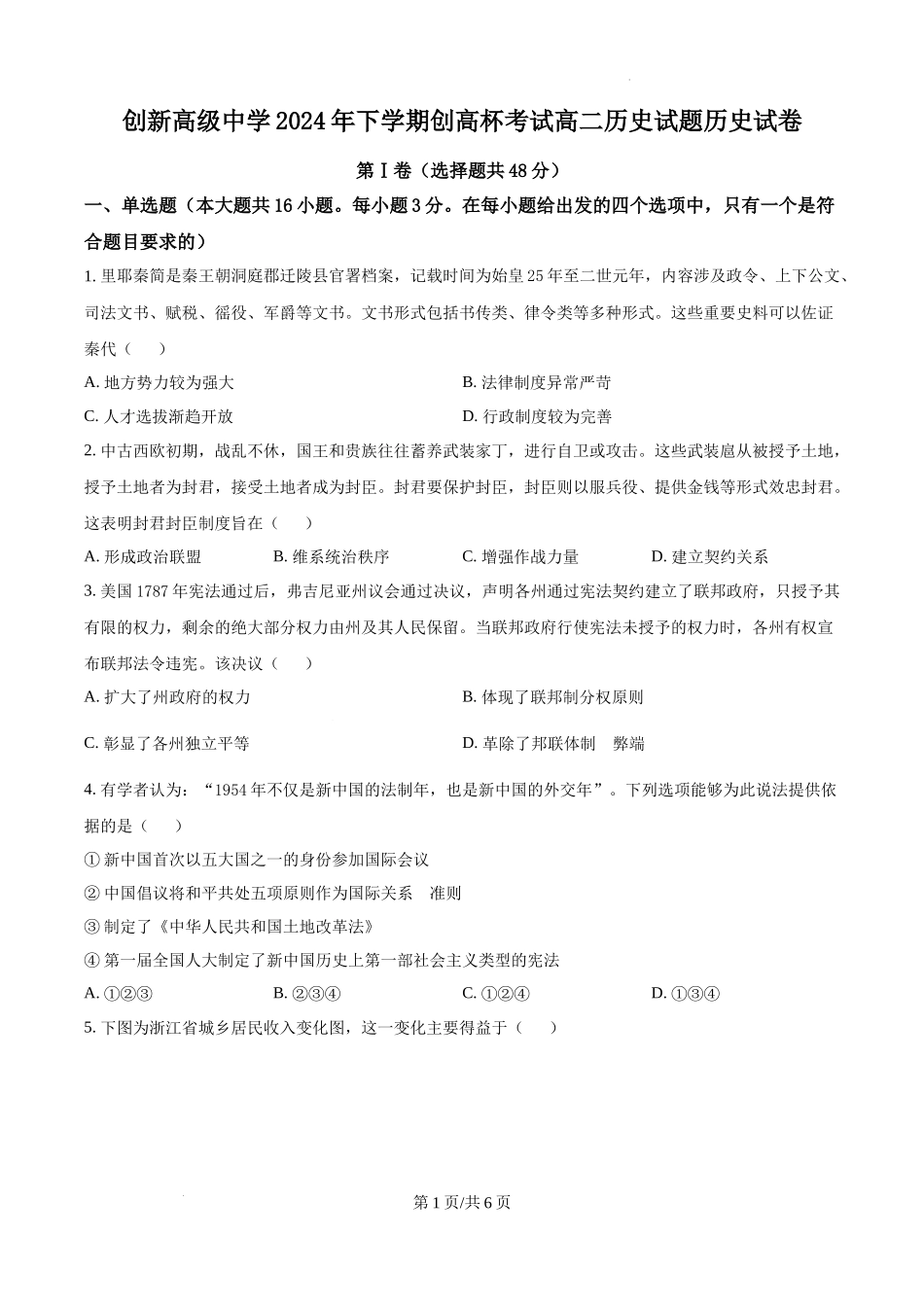 创新高级中学2024年下学期创高杯考试高二历史试题历史试卷

第Ⅰ卷（选择题共48分）

一、单选题（本大题共16小题。每小题3分。在每小题给出发的四个选项中，只有一个是符合题目要求的）

1. 里耶秦简是秦王朝洞庭郡迁陵县官署档案，记载时间为始皇25年至二世元年，内容涉及政令、上下公文、司法文书、赋税、徭役、军爵等文书。文书形式包括书传类、律令类等多种形式。这些重要史料可以佐证秦代（　　）

A. 地方势力较为强大

B. 法律制度异常严苛

C. 人才选拔渐趋开放

D. 行政制度较为完善

2. 中古西欧初期，战乱不休，国王和贵族往往蓄养武装家丁，进行自卫或攻击。这些武装扈从被授予土地，授予土地者为封君，接受土地者成为封臣。封君要保护封臣，封臣则以服兵役、提供金钱等形式效忠封君。这表明封君封臣制度旨在（　　）

A. 形成政治联盟

B. 维系统治秩序

C. 增强作战力量

D. 建立契约关系

3. 美国1787年宪法通过后，弗吉尼亚州议会通过决议，声明各州通过宪法契约建立了联邦政府，只授予其有限的权力，剩余的绝大部分权力由州及其人民保留。当联邦政府行使宪法未授予的权力时，各州有权宣布联邦法令违宪。该决议（　　）

A. 扩大了州政府的权力

B. 体现了联邦制分权原则

C. 彰显了各州独立平等

D. 革除了邦联体制　弊端

4. 有学者认为：“1954年不仅是新中国的法制年，也是新中国的外交年”。下列选项能够为此说法提供依据的是（　　）

① 新中国首次以五大国之一的身份参加国际会议

② 中国倡议将和平共处五项原则作为国际关系　准则

③ 制定了《中华人民共和国土地改革法》

④ 第一届全国人大制定了新中国历史上第一部社会主义类型的宪法

A. ①②③

B. ②③④

C. ①②④

D. ①③④

5. 下图为浙江省城乡居民收入变化图，这一变化主要得益于（　　）

第1页/共6页